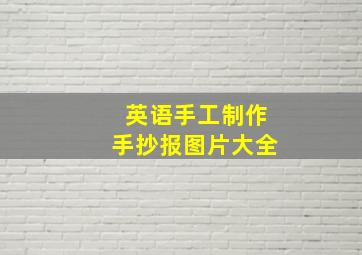 英语手工制作
手抄报图片大全